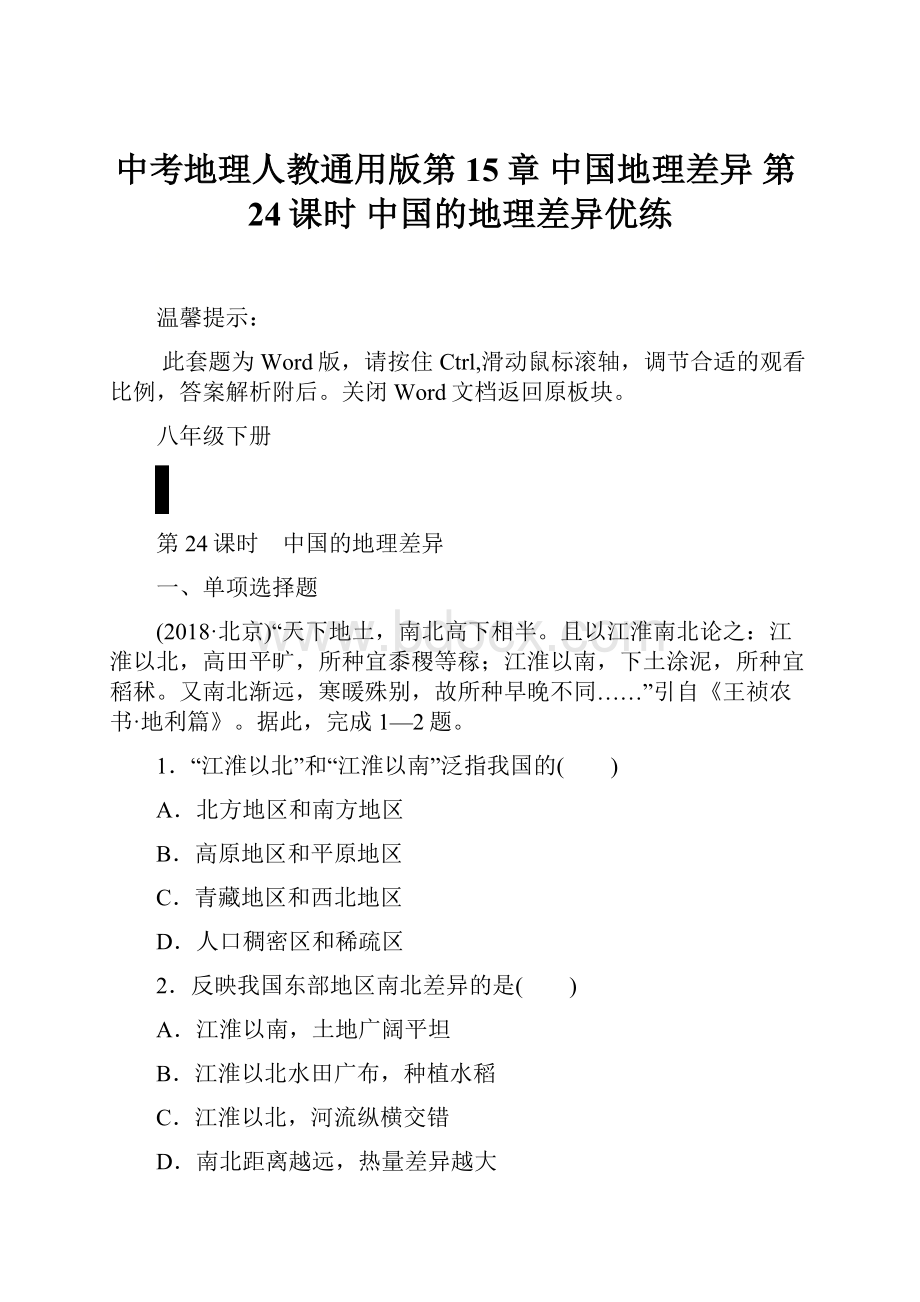 中考地理人教通用版第 15 章 中国地理差异 第 24 课时 中国的地理差异优练

温馨提示：

此套题为 Word 版，请按住 Ctrl,滑动鼠标滚轴，调节合适的观看比例，答案解析附后。关闭 Word 文档返回原板块。

八年级下册

第 24 课时　中国的地理差异

一、单项选择题

(2018·北京)“天下地土，南北高下相半。且以江淮南北论之：江淮以北，高田平旷，所种宜黍稷等稼；江淮以南，下土涂泥，所种宜稻秫。又南北渐远，寒暖殊别，故所种早晚不同……”引自《王祯农书·地利篇》。据此，完成 1—2 题。

1．“江淮以北”和“江淮以南”泛指我国的(　　)

A．北方地区和南方地区

B．高原地区和平原地区

C．青藏地区和西北地区

D．人口稠密区和稀疏区

2．反映我国东部地区南北差异的是(　　)

A．江淮以南，土地广阔平坦

B．江淮以北水田广布，种植水稻

C．江淮以北，河流纵横交错

D．南北距离越远，热量差异越大